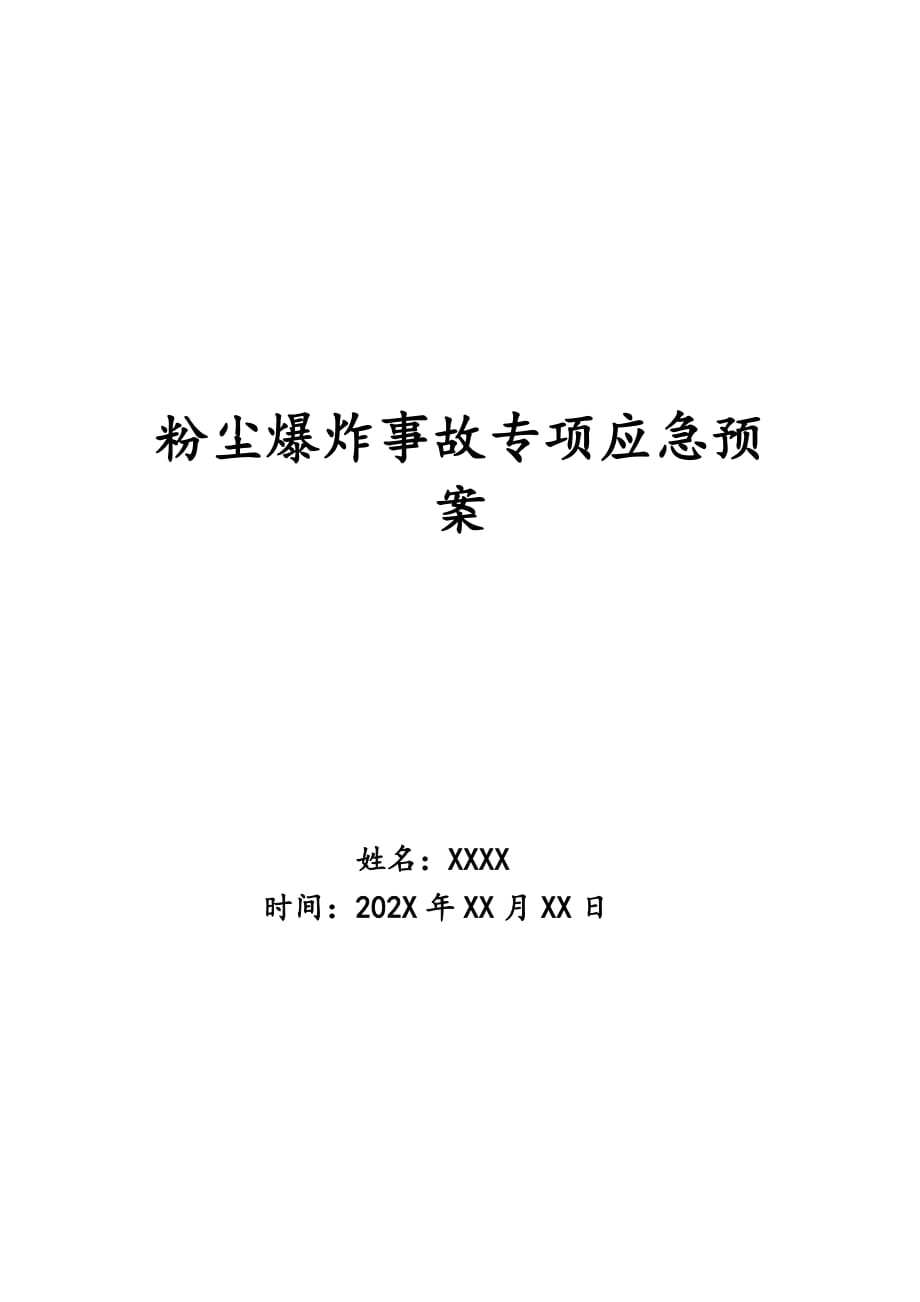 粉尘爆炸事故专项应急预案

姓名：XXXX
时间：202X 年 XX 月 XX 日